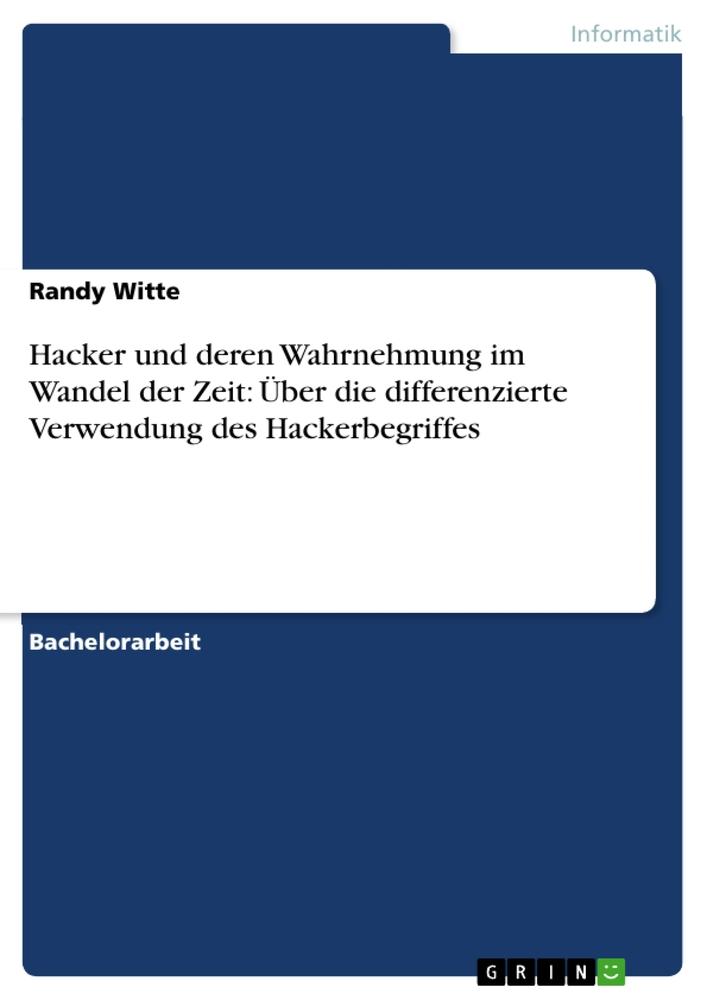 Informatik

Randy Witte

Hacker und deren Wahrnehmung im Wandel der Zeit: Über die differenzierte Verwendung des Hackerbegriffes

Bachelorarbeit

GRIN